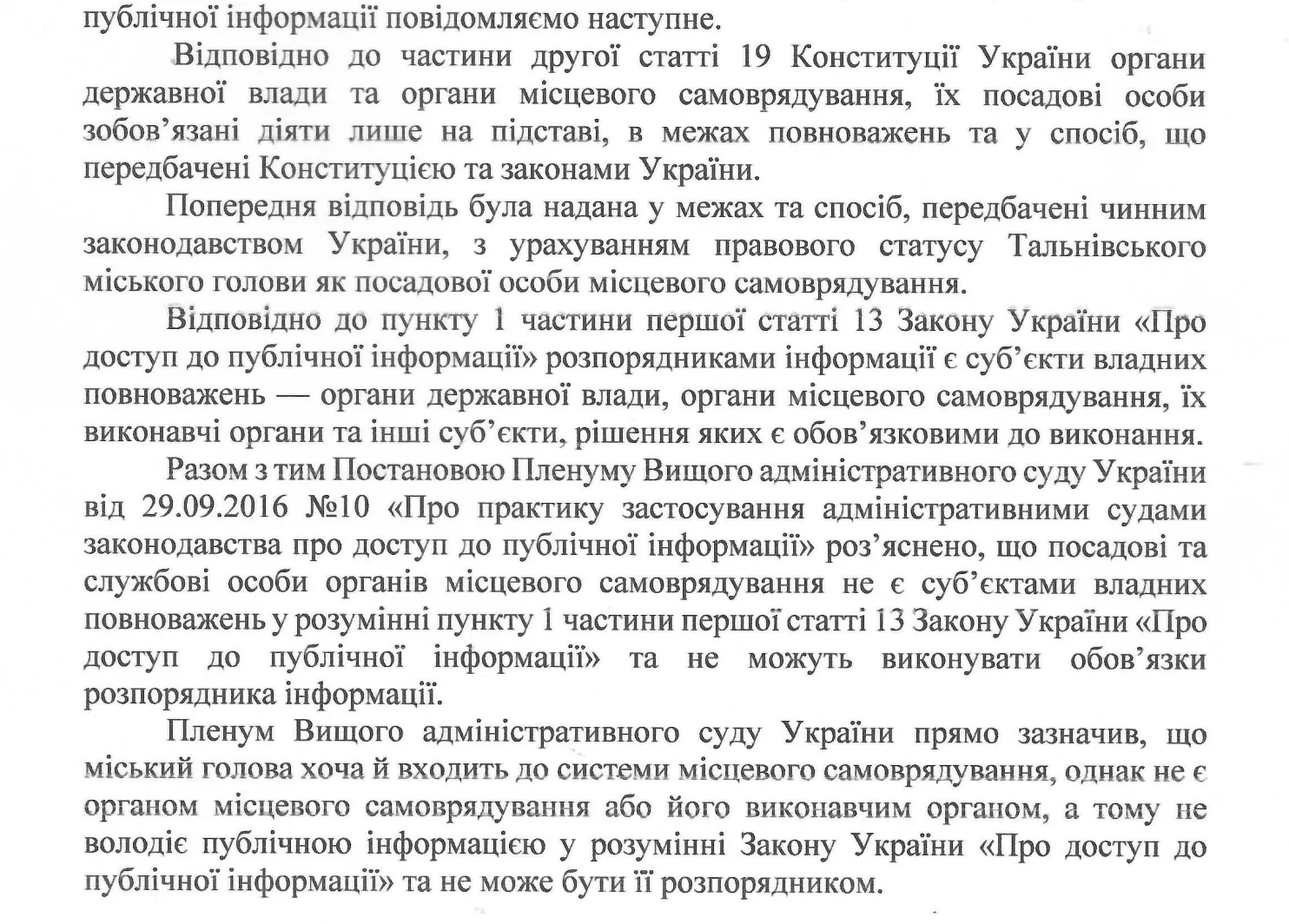 публічної інформації повідомляємо наступне.

Відповідно до частини другої статті 19 Конституції України органи державної влади та органи місцевого самоврядування, їх посадові особи зобов'язані діяти лише на підставі, в межах повноважень та у спосіб, що передбачені Конституцією та законами України.

Попередня відповідь була надана у межах та спосіб, передбачені чинним законодавством України, з урахуванням правового статусу Тальнівського міського голови як посадової особи місцевого самоврядування.

Відповідно до пункту 1 частини першої статті 13 Закону України «Про доступ до публічної інформації» розпорядниками інформації є суб'єкти владних повноважень — органи державної влади, органи місцевого самоврядування, їх виконавчі органи та інші суб'єкти, рішення яких є обов'язковими до виконання.

Разом з тим Постановою Пленуму Вищого адміністративного суду України від 29.09.2016 №10 «Про практику застосування адміністративними судами законодавства про доступ до публічної інформації» роз'яснено, що посадові та службові особи органів місцевого самоврядування не є суб'єктами владних повноважень у розумінні пункту 1 частини першої статті 13 Закону України «Про доступ до публічної інформації» та не можуть виконувати обов'язки розпорядника інформації.

Пленум Вищого адміністративного суду України прямо зазначив, що міський голова хоча й входить до системи місцевого самоврядування, однак не є органом місцевого самоврядування або його виконавчим органом, а тому не володіє публічною інформацією у розумінні Закону України «Про доступ до публічної інформації» та не може бути її розпорядником.